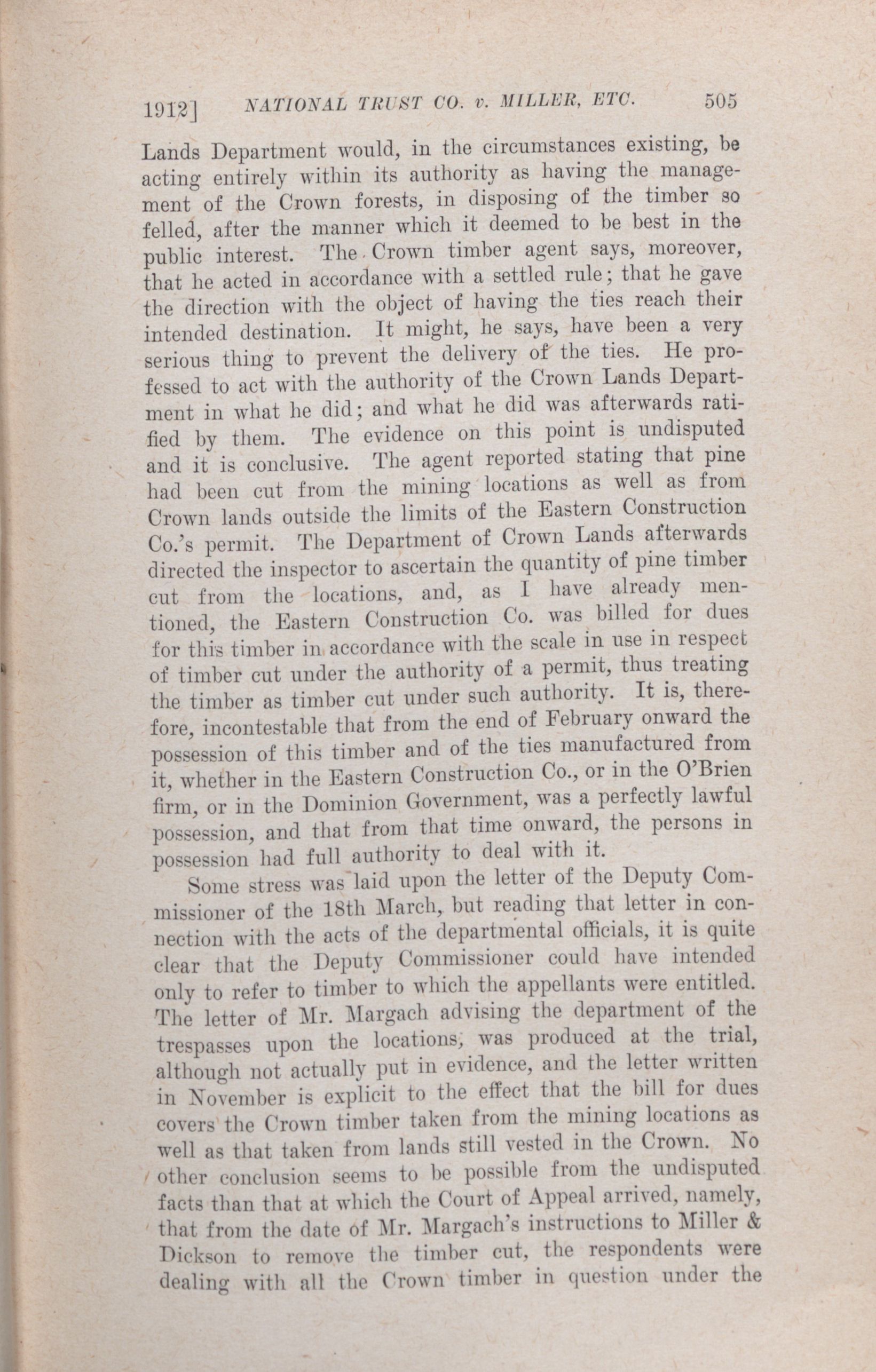 1912] NATIONAL TRUST CO. v. MILLER, ETC. 505

Lands Department would, in the circumstances existing, be acting entirely within its authority as having the management of the Crown forests, in disposing of the timber so felled, after the manner which it deemed to be best in the public interest. The Crown timber agent says, moreover, that he acted in accordance with a settled rule; that he gave the direction with the object of having the ties reach their intended destination. It might, he says, have been a very serious thing to prevent the delivery of the ties. He professed to act with the authority of the Crown Lands Department in what he did; and what he did was afterwards ratified by them. The evidence on this point is undisputed and it is conclusive. The agent reported stating that pine had been cut from the mining locations as well as from Crown lands outside the limits of the Eastern Construction Co.'s permit. The Department of Crown Lands afterwards directed the inspector to ascertain the quantity of pine timber cut from the locations, and, as I have already mentioned, the Eastern Construction Co. was billed for dues for this timber in accordance with the scale in use in respect of timber cut under the authority of a permit, thus treating the timber as timber cut under such authority. It is, therefore, incontestable that from the end of February onward the possession of this timber and of the ties manufactured from it, whether in the Eastern Construction Co., or in the O'Brien firm, or in the Dominion Government, was a perfectly lawful possession, and that from that time onward, the persons in possession had full authority to deal with it.

Some stress was laid upon the letter of the Deputy Commissioner of the 18th March, but reading that letter in connection with the acts of the departmental officials, it is quite clear that the Deputy Commissioner could have intended only to refer to timber to which the appellants were entitled. The letter of Mr. Margach advising the department of the trespasses upon the locations, was produced at the trial, although not actually put in evidence, and the letter written in November is explicit to the effect that the bill for dues covers the Crown timber taken from the mining locations as well as that taken from lands still vested in the Crown. No other conclusion seems to be possible from the undisputed facts than that at which the Court of Appeal arrived, namely, that from the date of Mr. Margach's instructions to Miller & Dickson to remove the timber cut, the respondents were dealing with all the Crown timber in question under the